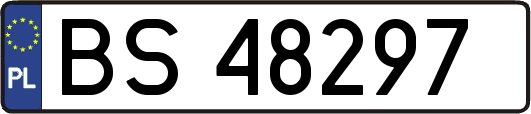 PL
BS 48297